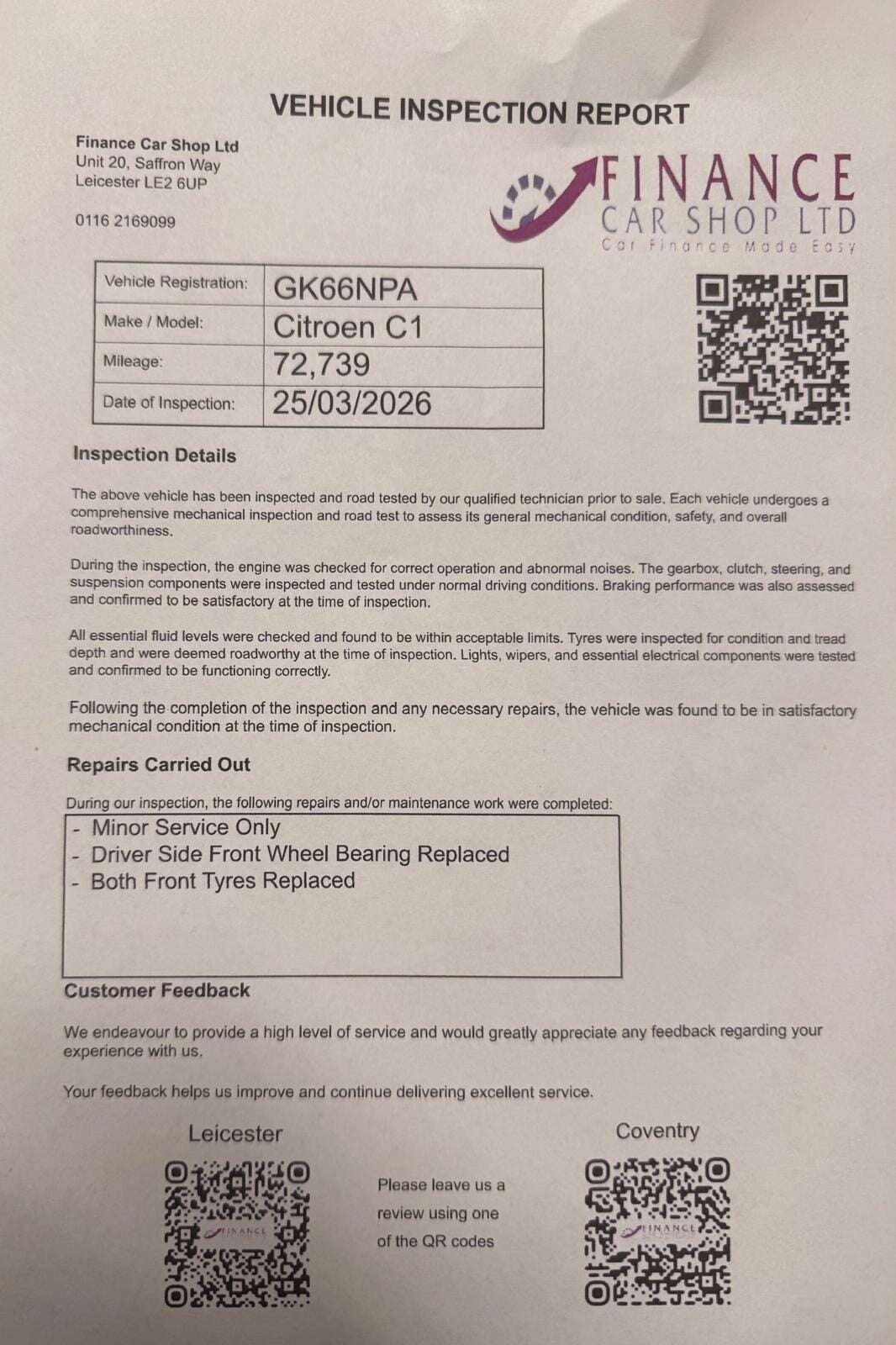 VEHICLE INSPECTION REPORT

Finance Car Shop Ltd
Unit 20, Saffron Way
Leicester LE2 6UP

0116 2169099

FINANCE
CAR SHOP LTD
Car Finance Made Easy

| Vehicle Registration: | GK66NPA |
|---|---|
| Make / Model: | Citroen C1 |
| Mileage: | 72,739 |
| Date of Inspection: | 25/03/2026 |

Inspection Details

The above vehicle has been inspected and road tested by our qualified technician prior to sale. Each vehicle undergoes a comprehensive mechanical inspection and road test to assess its general mechanical condition, safety, and overall roadworthiness.

During the inspection, the engine was checked for correct operation and abnormal noises. The gearbox, clutch, steering, and suspension components were inspected and tested under normal driving conditions. Braking performance was also assessed and confirmed to be satisfactory at the time of inspection.

All essential fluid levels were checked and found to be within acceptable limits. Tyres were inspected for condition and tread depth and were deemed roadworthy at the time of inspection. Lights, wipers, and essential electrical components were tested and confirmed to be functioning correctly.

Following the completion of the inspection and any necessary repairs, the vehicle was found to be in satisfactory mechanical condition at the time of inspection.

Repairs Carried Out

During our inspection, the following repairs and/or maintenance work were completed:

- Minor Service Only
- Driver Side Front Wheel Bearing Replaced
- Both Front Tyres Replaced

Customer Feedback

We endeavour to provide a high level of service and would greatly appreciate any feedback regarding your experience with us.

Your feedback helps us improve and continue delivering excellent service.

Leicester

FINANCE

Please leave us a review using one of the QR codes

Coventry

FINANCE